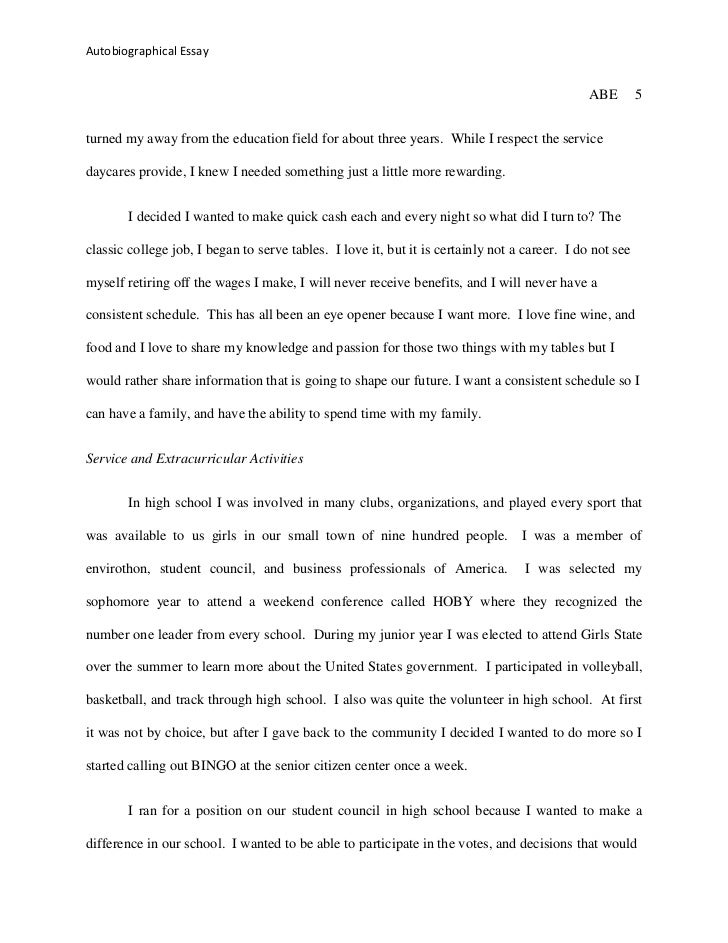 Autobiographical Essay

ABE 5

turned my away from the education field for about three years. While I respect the service daycares provide, I knew I needed something just a little more rewarding.

I decided I wanted to make quick cash each and every night so what did I turn to? The classic college job, I began to serve tables. I love it, but it is certainly not a career. I do not see myself retiring off the wages I make, I will never receive benefits, and I will never have a consistent schedule. This has all been an eye opener because I want more. I love fine wine, and food and I love to share my knowledge and passion for those two things with my tables but I would rather share information that is going to shape our future. I want a consistent schedule so I can have a family, and have the ability to spend time with my family.

Service and Extracurricular Activities

In high school I was involved in many clubs, organizations, and played every sport that was available to us girls in our small town of nine hundred people. I was a member of envirothon, student council, and business professionals of America. I was selected my sophomore year to attend a weekend conference called HOBY where they recognized the number one leader from every school. During my junior year I was elected to attend Girls State over the summer to learn more about the United States government. I participated in volleyball, basketball, and track through high school. I also was quite the volunteer in high school. At first it was not by choice, but after I gave back to the community I decided I wanted to do more so I started calling out BINGO at the senior citizen center once a week.

I ran for a position on our student council in high school because I wanted to make a difference in our school. I wanted to be able to participate in the votes, and decisions that would